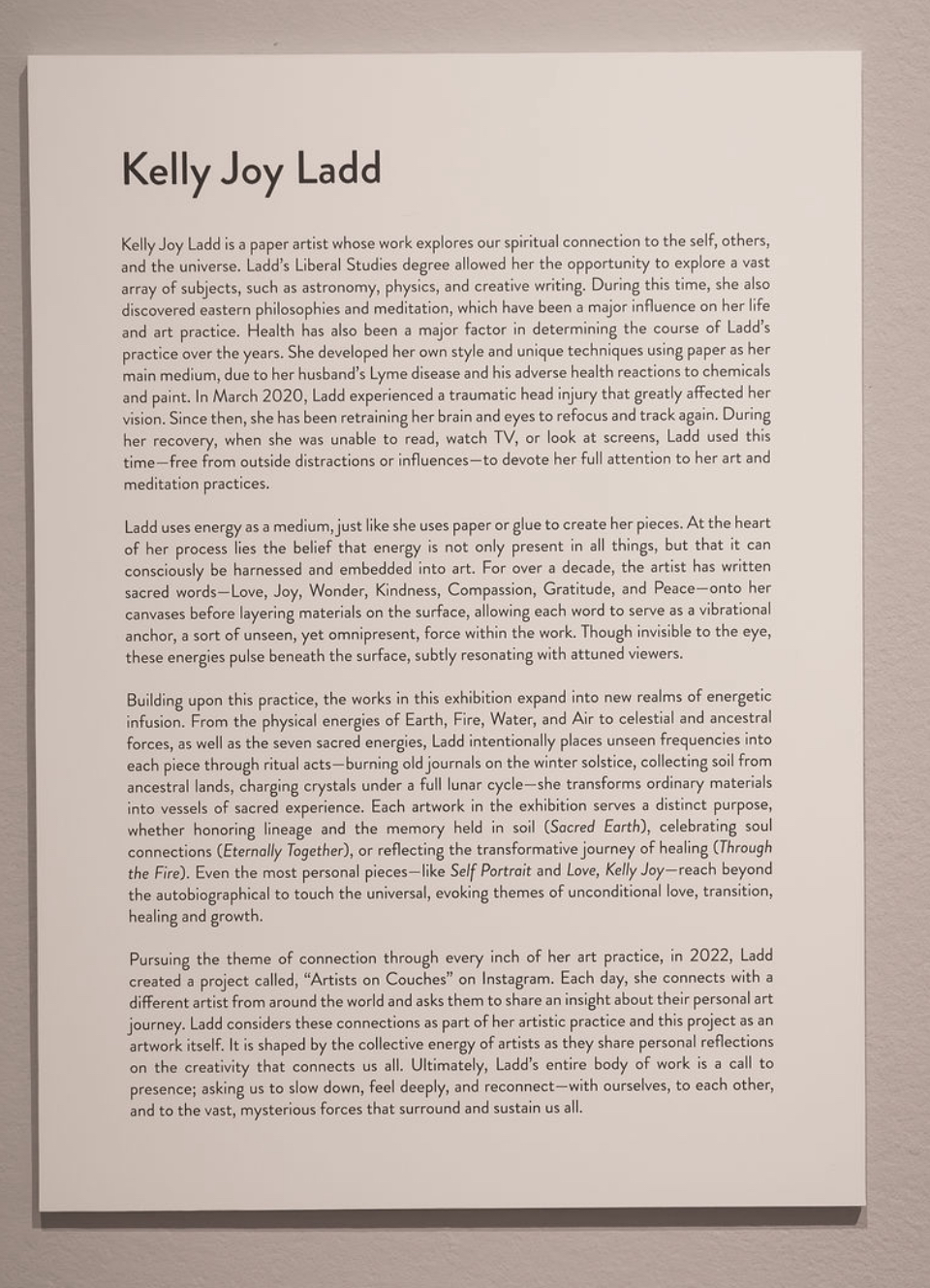 Kelly Joy Ladd

Kelly Joy Ladd is a paper artist whose work explores our spiritual connection to the self, others, and the universe. Ladd's Liberal Studies degree allowed her the opportunity to explore a vast array of subjects, such as astronomy, physics, and creative writing. During this time, she also discovered eastern philosophies and meditation, which have been a major influence on her life and art practice. Health has also been a major factor in determining the course of Ladd's practice over the years. She developed her own style and unique techniques using paper as her main medium, due to her husband's Lyme disease and his adverse health reactions to chemicals and paint. In March 2020, Ladd experienced a traumatic head injury that greatly affected her vision. Since then, she has been retraining her brain and eyes to refocus and track again. During her recovery, when she was unable to read, watch TV, or look at screens, Ladd used this time—free from outside distractions or influences—to devote her full attention to her art and meditation practices.

Ladd uses energy as a medium, just like she uses paper or glue to create her pieces. At the heart of her process lies the belief that energy is not only present in all things, but that it can consciously be harnessed and embedded into art. For over a decade, the artist has written sacred words—Love, Joy, Wonder, Kindness, Compassion, Gratitude, and Peace—onto her canvases before layering materials on the surface, allowing each word to serve as a vibrational anchor, a sort of unseen, yet omnipresent, force within the work. Though invisible to the eye, these energies pulse beneath the surface, subtly resonating with attuned viewers.

Building upon this practice, the works in this exhibition expand into new realms of energetic infusion. From the physical energies of Earth, Fire, Water, and Air to celestial and ancestral forces, as well as the seven sacred energies, Ladd intentionally places unseen frequencies into each piece through ritual acts—burning old journals on the winter solstice, collecting soil from ancestral lands, charging crystals under a full lunar cycle—she transforms ordinary materials into vessels of sacred experience. Each artwork in the exhibition serves a distinct purpose, whether honoring lineage and the memory held in soil (Sacred Earth), celebrating soul connections (Eternally Together), or reflecting the transformative journey of healing (Through the Fire). Even the most personal pieces—like Self Portrait and Love, Kelly Joy—reach beyond the autobiographical to touch the universal, evoking themes of unconditional love, transition, healing and growth.

Pursuing the theme of connection through every inch of her art practice, in 2022, Ladd created a project called, "Artists on Couches" on Instagram. Each day, she connects with a different artist from around the world and asks them to share an insight about their personal art journey. Ladd considers these connections as part of her artistic practice and this project as an artwork itself. It is shaped by the collective energy of artists as they share personal reflections on the creativity that connects us all. Ultimately, Ladd's entire body of work is a call to presence; asking us to slow down, feel deeply, and reconnect—with ourselves, to each other, and to the vast, mysterious forces that surround and sustain us all.